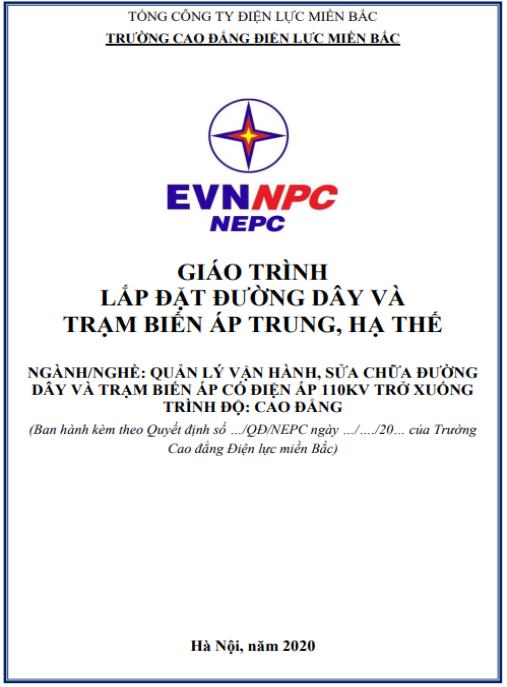 TỔNG CÔNG TY ĐIỆN LỰC MIỀN BẮC
TRƯỜNG CAO ĐẲNG ĐIỆN LỰC MIỀN BẮC

EVNNPC
NEPC

GIÁO TRÌNH
LẮP ĐẶT ĐƯỜNG DÂY VÀ
TRẠM BIẾN ÁP TRUNG, HẠ THẾ

NGÀNH/NGHỀ: QUẢN LÝ VẬN HÀNH, SỬA CHỮA ĐƯỜNG DÂY VÀ TRẠM BIẾN ÁP CÓ ĐIỆN ÁP 110KV TRỞ XUỐNG
TRÌNH ĐỘ: CAO ĐẲNG

(Ban hành kèm theo Quyết định số …/QĐ/NEPC ngày …/…./20… của Trường Cao đẳng Điện lực miền Bắc)

Hà Nội, năm 2020